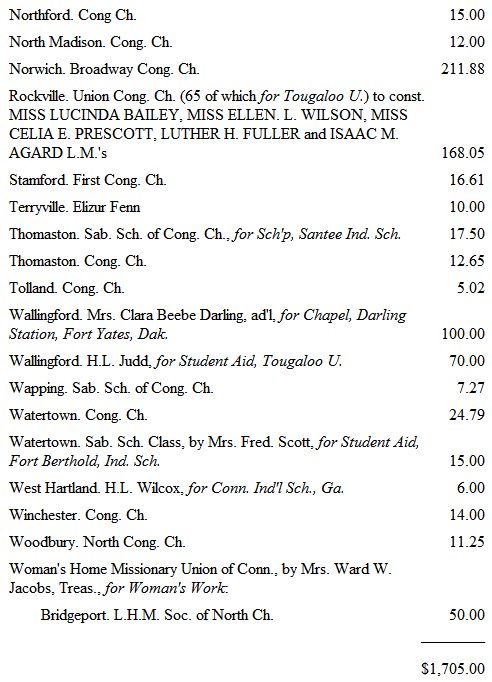 | | |
|---|---|
| Northford. Cong Ch. | 15.00 |
| North Madison. Cong. Ch. | 12.00 |
| Norwich. Broadway Cong. Ch. | 211.88 |
| Rockville. Union Cong. Ch. (65 of which for Tougaloo U.) to const. MISS LUCINDA BAILEY, MISS ELLEN. L. WILSON, MISS CELIA E. PRESCOTT, LUTHER H. FULLER and ISAAC M. AGARD L.M.'s | 168.05 |
| Stamford. First Cong. Ch. | 16.61 |
| Terryville. Elizur Fenn | 10.00 |
| Thomaston. Sab. Sch. of Cong. Ch., for Sch'p, Santee Ind. Sch. | 17.50 |
| Thomaston. Cong. Ch. | 12.65 |
| Tolland. Cong. Ch. | 5.02 |
| Wallingford. Mrs. Clara Beebe Darling, ad'l, for Chapel, Darling Station, Fort Yates, Dak. | 100.00 |
| Wallingford. H.L. Judd, for Student Aid, Tougaloo U. | 70.00 |
| Wapping. Sab. Sch. of Cong. Ch. | 7.27 |
| Watertown. Cong. Ch. | 24.79 |
| Watertown. Sab. Sch. Class, by Mrs. Fred. Scott, for Student Aid, Fort Berthold, Ind. Sch. | 15.00 |
| West Hartland. H.L. Wilcox, for Conn. Ind'l Sch., Ga. | 6.00 |
| Winchester. Cong. Ch. | 14.00 |
| Woodbury. North Cong. Ch. | 11.25 |
| Woman's Home Missionary Union of Conn., by Mrs. Ward W. Jacobs, Treas., for Woman's Work: | |
| Bridgeport. L.H.M. Soc. of North Ch. | 50.00 |
| | $1,705.00 |